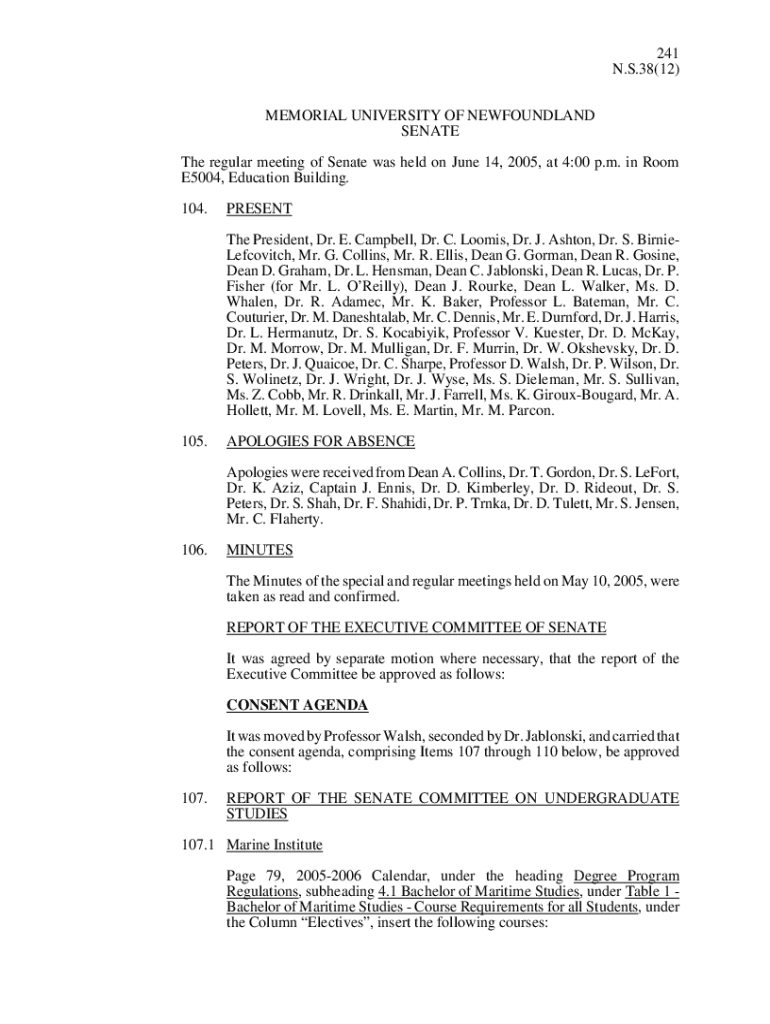 241
N.S.38(12)

MEMORIAL UNIVERSITY OF NEWFOUNDLAND
SENATE

The regular meeting of Senate was held on June 14, 2005, at 4:00 p.m. in Room E5004, Education Building.

104. PRESENT

The President, Dr. E. Campbell, Dr. C. Loomis, Dr. J. Ashton, Dr. S. Birnie-Lefcovitch, Mr. G. Collins, Mr. R. Ellis, Dean G. Gorman, Dean R. Gosine, Dean D. Graham, Dr. L. Hensman, Dean C. Jablonski, Dean R. Lucas, Dr. P. Fisher (for Mr. L. O'Reilly), Dean J. Rourke, Dean L. Walker, Ms. D. Whalen, Dr. R. Adamec, Mr. K. Baker, Professor L. Bateman, Mr. C. Couturier, Dr. M. Daneshtalab, Mr. C. Dennis, Mr. E. Durnford, Dr. J. Harris, Dr. L. Hermanutz, Dr. S. Kocabiyik, Professor V. Kuester, Dr. D. McKay, Dr. M. Morrow, Dr. M. Mulligan, Dr. F. Murrin, Dr. W. Okshevsky, Dr. D. Peters, Dr. J. Quaicoe, Dr. C. Sharpe, Professor D. Walsh, Dr. P. Wilson, Dr. S. Wolinetz, Dr. J. Wright, Dr. J. Wyse, Ms. S. Dieleman, Mr. S. Sullivan, Ms. Z. Cobb, Mr. R. Drinkall, Mr. J. Farrell, Ms. K. Giroux-Bougard, Mr. A. Hollett, Mr. M. Lovell, Ms. E. Martin, Mr. M. Parcon.

105. APOLOGIES FOR ABSENCE

Apologies were received from Dean A. Collins, Dr. T. Gordon, Dr. S. LeFort, Dr. K. Aziz, Captain J. Ennis, Dr. D. Kimberley, Dr. D. Rideout, Dr. S. Peters, Dr. S. Shah, Dr. F. Shahidi, Dr. P. Trnka, Dr. D. Tulett, Mr. S. Jensen, Mr. C. Flaherty.

106. MINUTES

The Minutes of the special and regular meetings held on May 10, 2005, were taken as read and confirmed.

REPORT OF THE EXECUTIVE COMMITTEE OF SENATE

It was agreed by separate motion where necessary, that the report of the Executive Committee be approved as follows:

CONSENT AGENDA

It was moved by Professor Walsh, seconded by Dr. Jablonski, and carried that the consent agenda, comprising Items 107 through 110 below, be approved as follows:

107. REPORT OF THE SENATE COMMITTEE ON UNDERGRADUATE STUDIES

107.1 Marine Institute

Page 79, 2005-2006 Calendar, under the heading Degree Program Regulations, subheading 4.1 Bachelor of Maritime Studies, under Table 1 - Bachelor of Maritime Studies - Course Requirements for all Students, under the Column "Electives", insert the following courses: